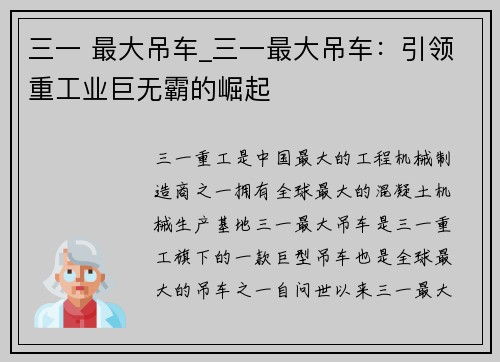 三一 最大吊车_三一最大吊车：引领重工业巨无霸的崛起

三一重工是中国最大的工程机械制造商之一拥有全球最大的混凝土机械生产基地三一最大吊车是三一重工旗下的一款巨型吊车也是全球最大的吊车之一自问世以来三一最大